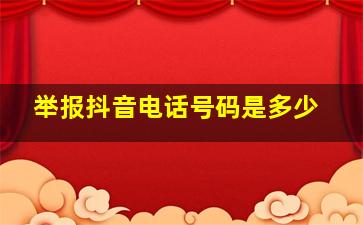 举报抖音电话号码是多少